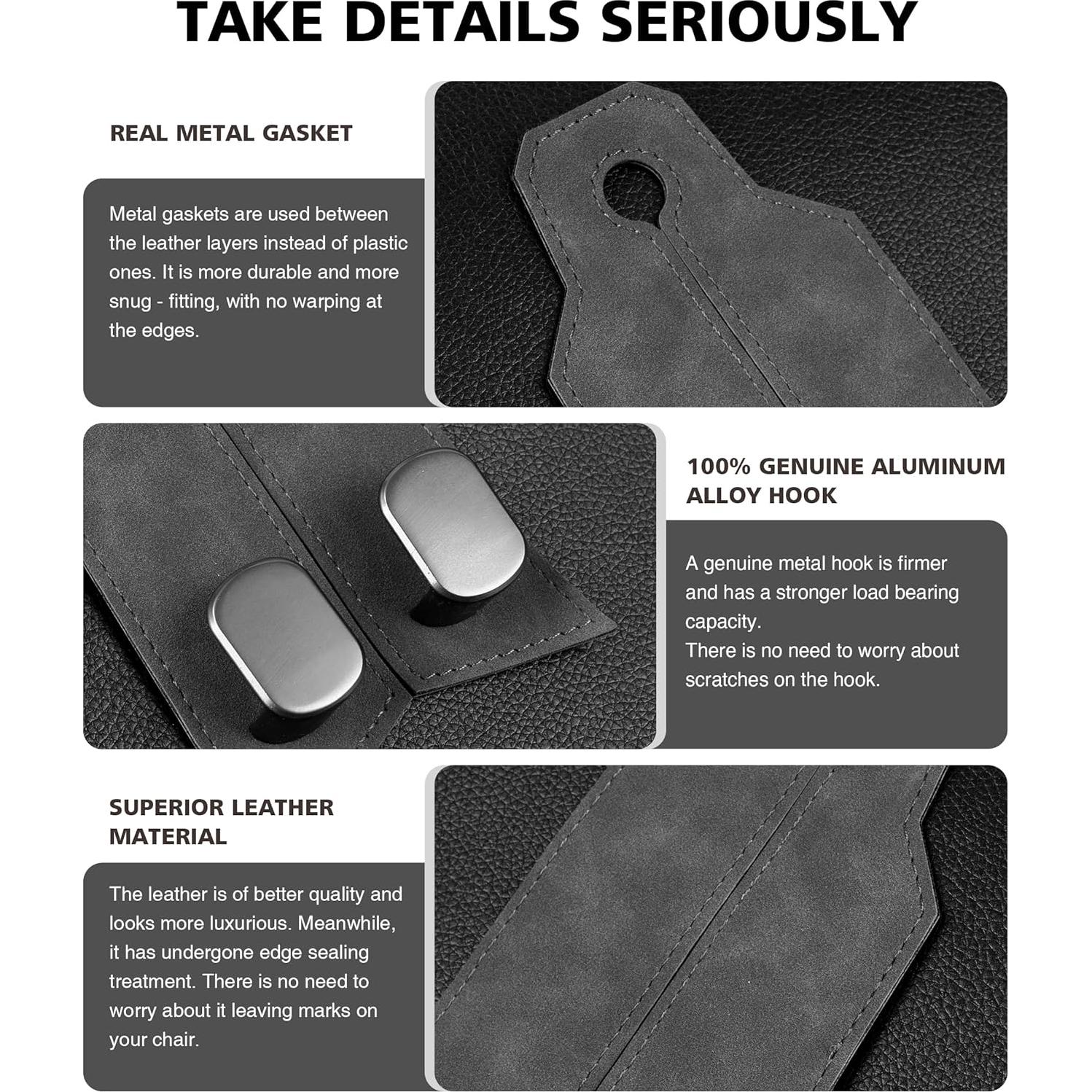 TAKE DETAILS SERIOUSLY

REAL METAL GASKET

Metal gaskets are used between the leather layers instead of plastic ones. It is more durable and more snug - fitting, with no warping at the edges.

100% GENUINE ALUMINUM ALLOY HOOK

A genuine metal hook is firmer and has a stronger load bearing capacity.
There is no need to worry about scratches on the hook.

SUPERIOR LEATHER MATERIAL

The leather is of better quality and looks more luxurious. Meanwhile, it has undergone edge sealing treatment. There is no need to worry about it leaving marks on your chair.